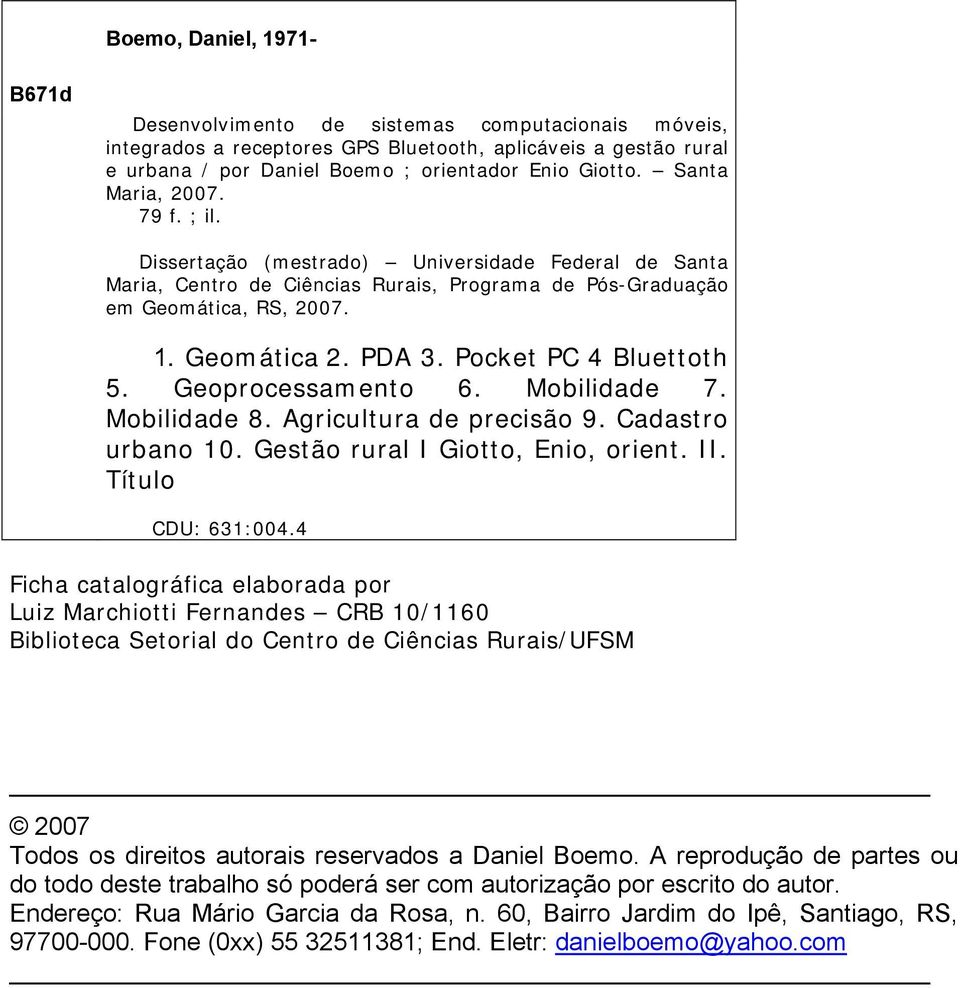 Boemo, Daniel, 1971-

B671d

Desenvolvimento de sistemas computacionais móveis, integrados a receptores GPS Bluetooth, aplicáveis a gestão rural e urbana / por Daniel Boemo ; orientador Enio Giotto. – Santa Maria, 2007.
79 f. ; il.

Dissertação (mestrado) – Universidade Federal de Santa Maria, Centro de Ciências Rurais, Programa de Pós-Graduação em Geomática, RS, 2007.

1. Geomática 2. PDA 3. Pocket PC 4 Bluettoth 5. Geoprocessamento 6. Mobilidade 7. Mobilidade 8. Agricultura de precisão 9. Cadastro urbano 10. Gestão rural I Giotto, Enio, orient. II. Título

CDU: 631:004.4

Ficha catalográfica elaborada por
Luiz Marchiotti Fernandes – CRB 10/1160
Biblioteca Setorial do Centro de Ciências Rurais/UFSM

© 2007
Todos os direitos autorais reservados a Daniel Boemo. A reprodução de partes ou do todo deste trabalho só poderá ser com autorização por escrito do autor.
Endereço: Rua Mário Garcia da Rosa, n. 60, Bairro Jardim do Ipê, Santiago, RS, 97700-000. Fone (0xx) 55 32511381; End. Eletr: danielboemo@yahoo.com